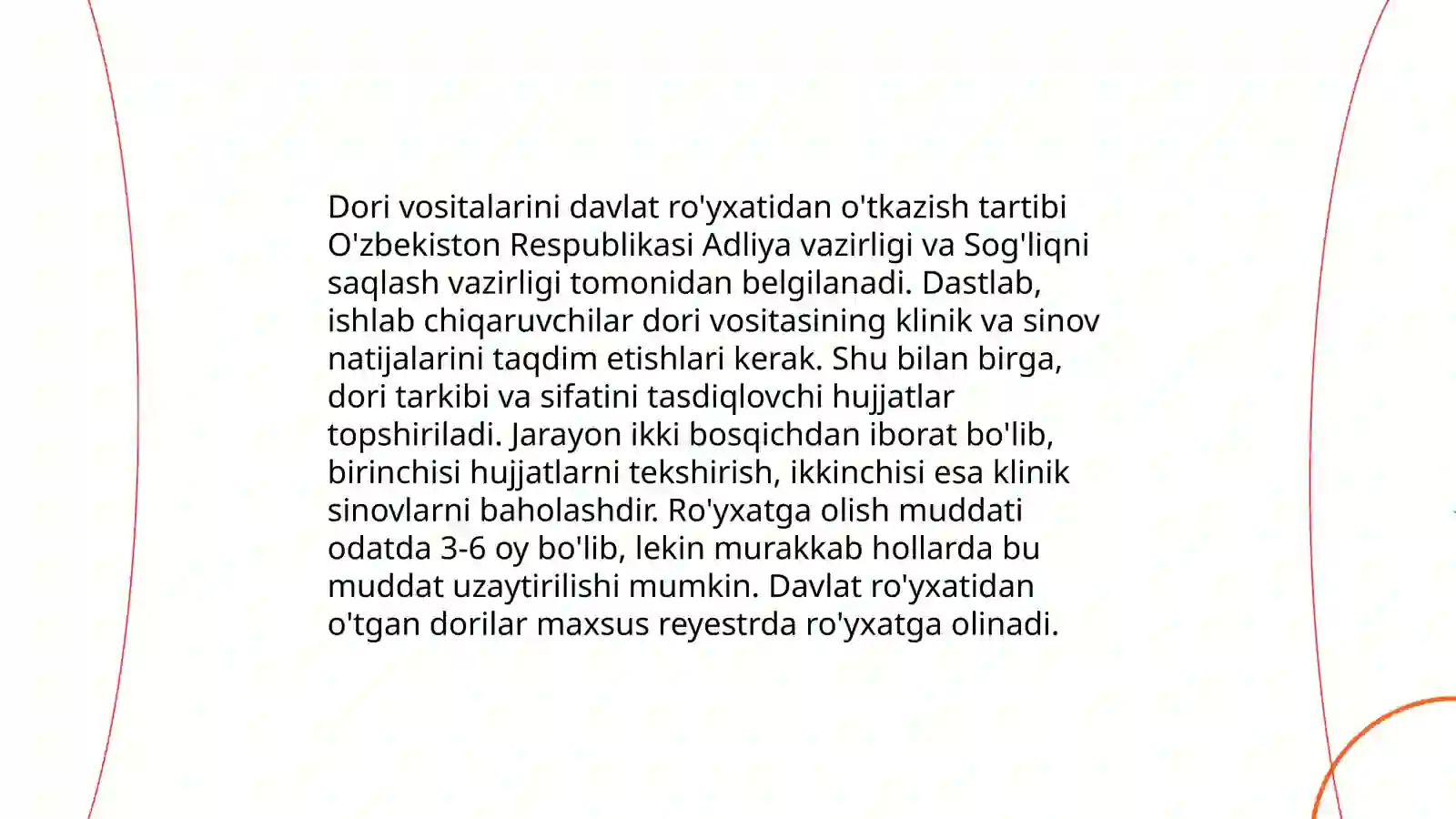 Dori vositalarini davlat ro'yxatidan o'tkazish tartibi O'zbekiston Respublikasi Adliya vazirligi va Sog'liqni saqlash vazirligi tomonidan belgilanadi. Dastlab, ishlab chiqaruvchilar dori vositasining klinik va sinov natijalarini taqdim etishlari kerak. Shu bilan birga, dori tarkibi va sifatini tasdiqlovchi hujjatlar topshiriladi. Jarayon ikki bosqichdan iborat bo'lib, birinchisi hujjatlarni tekshirish, ikkinchisi esa klinik sinovlarni baholashdir. Ro'yxatga olish muddati odatda 3-6 oy bo'lib, lekin murakkab hollarda bu muddat uzaytirilishi mumkin. Davlat ro'yxatidan o'tgan dorilar maxsus reyestrda ro'yxatga olinadi.